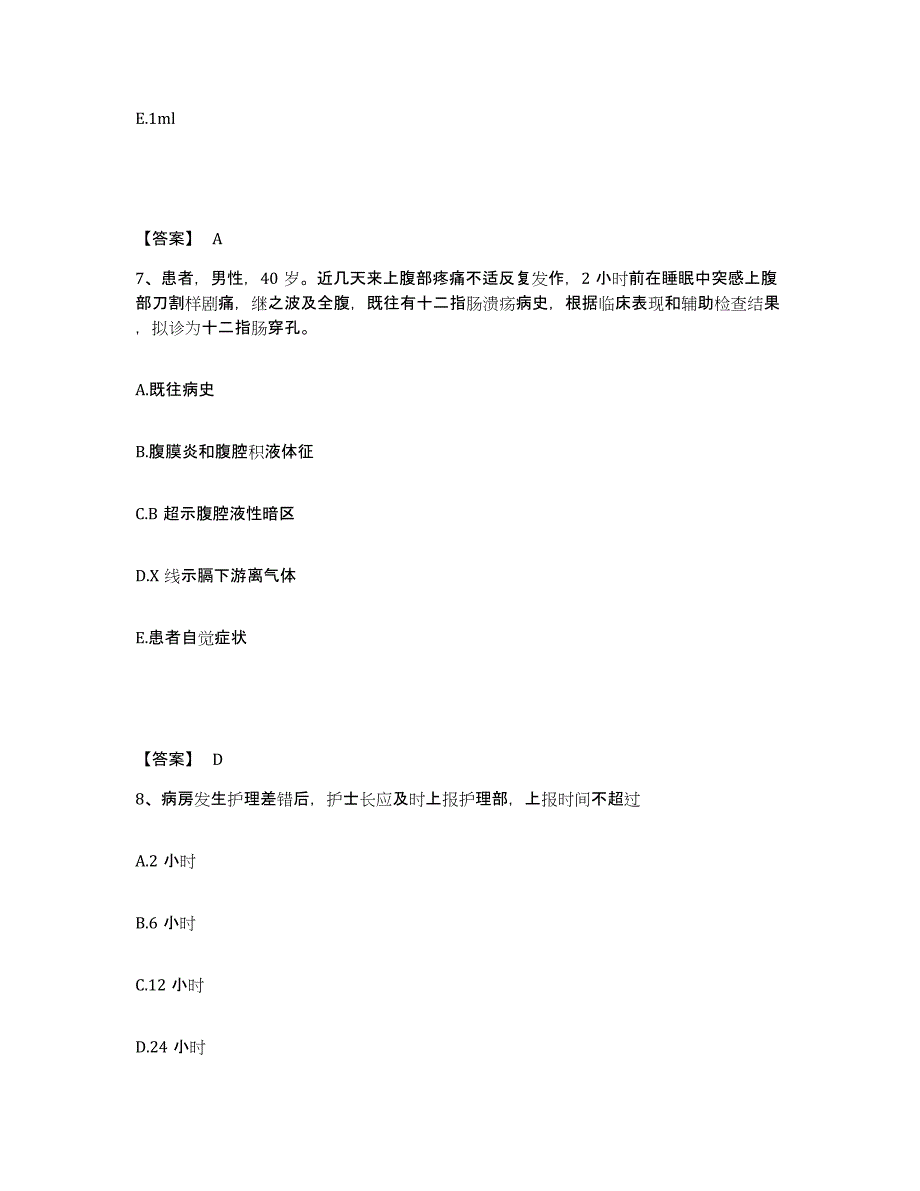 E.1ml

【答案】 A

7、患者，男性，40 岁。近几天来上腹部疼痛不适反复发作，2 小时前在睡眠中突感上腹部刀割样剧痛，继之波及全腹，既往有十二指肠溃疡病史，根据临床表现和辅助检查结果，拟诊为十二指肠穿孔。

A.既往病史

B.腹膜炎和腹腔积液体征

C.B 超示腹腔液性暗区

D.X 线示膈下游离气体

E.患者自觉症状

【答案】 D

8、病房发生护理差错后，护士长应及时上报护理部，上报时间不超过

A.2 小时

B.6 小时

C.12 小时

D.24 小时